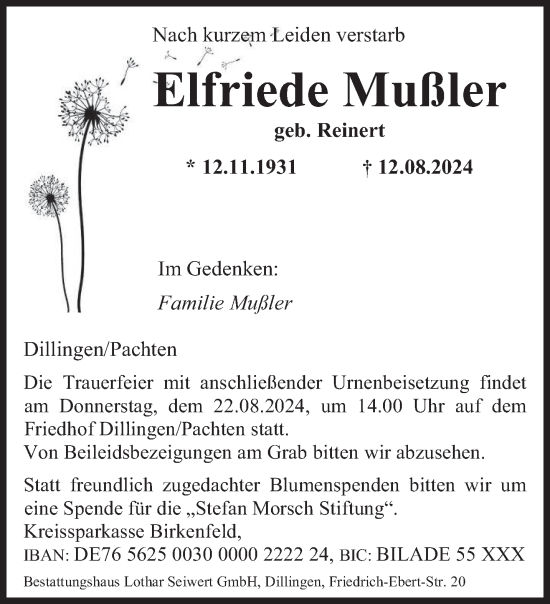 Nach kurzem Leiden verstarb

Elfriede Mußler

geb. Reinert

* 12.11.1931 † 12.08.2024

Im Gedenken:

Familie Mußler

Dillingen/Pachten

Die Trauerfeier mit anschließender Urnenbeisetzung findet am Donnerstag, dem 22.08.2024, um 14.00 Uhr auf dem Friedhof Dillingen/Pachten statt.
Von Beileidsbezeigungen am Grab bitten wir abzusehen.

Statt freundlich zugedachter Blumenspenden bitten wir um eine Spende für die „Stefan Morsch Stiftung“.
Kreissparkasse Birkenfeld,
IBAN: DE76 5625 0030 0000 2222 24, BIC: BILADE 55 XXX

Bestattungshaus Lothar Seiwert GmbH, Dillingen, Friedrich-Ebert-Str. 20